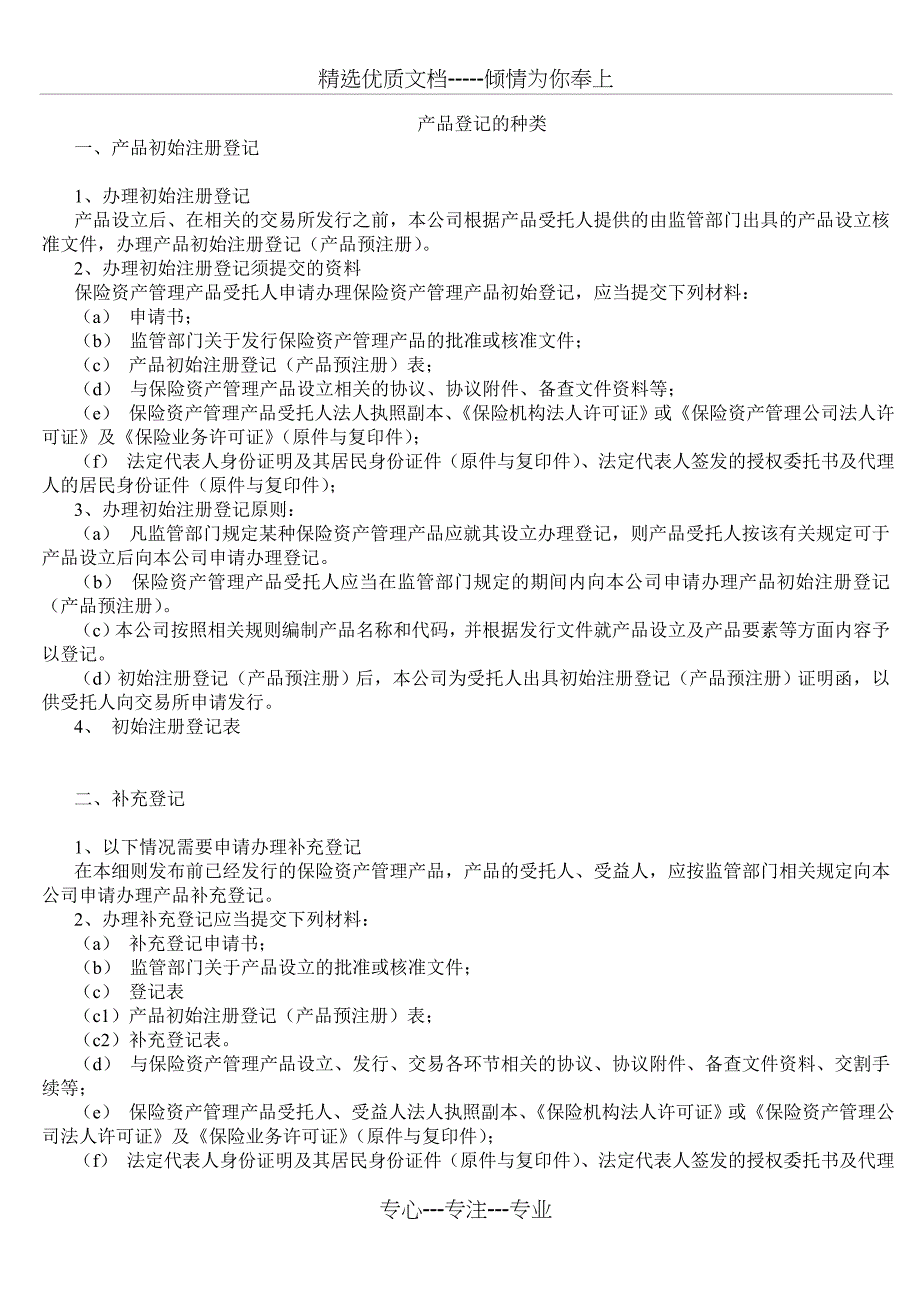 精选优质文档-----倾情为你奉上

产品登记的种类

一、产品初始注册登记

1、办理初始注册登记

产品设立后、在相关的交易所发行之前，本公司根据产品受托人提供的由监管部门出具的产品设立核准文件，办理产品初始注册登记（产品预注册）。

2、办理初始注册登记须提交的资料

保险资产管理产品受托人申请办理保险资产管理产品初始登记，应当提交下列材料：

（a） 申请书；

（b） 监管部门关于发行保险资产管理产品的批准或核准文件；

（c） 产品初始注册登记（产品预注册）表；

（d） 与保险资产管理产品设立相关的协议、协议附件、备查文件资料等；

（e） 保险资产管理产品受托人法人执照副本、《保险机构法人许可证》或《保险资产管理公司法人许可证》及《保险业务许可证》(原件与复印件)；

（f） 法定代表人身份证明及其居民身份证件（原件与复印件）、法定代表人签发的授权委托书及代理人的居民身份证件（原件与复印件）；

3、办理初始注册登记原则：

（a） 凡监管部门规定某种保险资产管理产品应就其设立办理登记，则产品受托人按该有关规定可于产品设立后向本公司申请办理登记。

（b） 保险资产管理产品受托人应当在监管部门规定的期间内向本公司申请办理产品初始注册登记（产品预注册）。

（c）本公司按照相关规则编制产品名称和代码，并根据发行文件就产品设立及产品要素等方面内容予以登记。

（d）初始注册登记（产品预注册）后，本公司为受托人出具初始注册登记（产品预注册）证明函，以供受托人向交易所申请发行。

4、 初始注册登记表

二、补充登记

1、以下情况需要申请办理补充登记

在本细则发布前已经发行的保险资产管理产品，产品的受托人、受益人，应按监管部门相关规定向本公司申请办理产品补充登记。

2、办理补充登记应当提交下列材料：

（a） 补充登记申请书；

（b） 监管部门关于产品设立的批准或核准文件；

（c） 登记表

（c1）产品初始注册登记（产品预注册）表；

（c2）补充登记表。

（d） 与保险资产管理产品设立、发行、交易各环节相关的协议、协议附件、备查文件资料、交割手续等；

（e） 保险资产管理产品受托人、受益人法人执照副本、《保险机构法人许可证》或《保险资产管理公司法人许可证》及《保险业务许可证》(原件与复印件)；

（f） 法定代表人身份证明及其居民身份证件（原件与复印件）、法定代表人签发的授权委托书及代理

专心---专注---专业